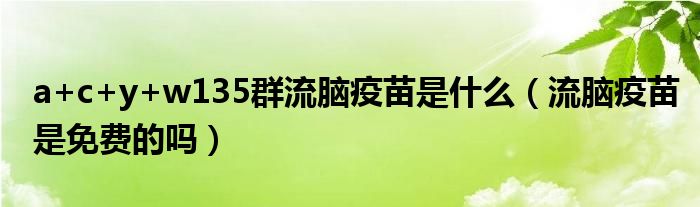 a+c+y+w135群流脑疫苗是什么（流脑疫苗是免费的吗）